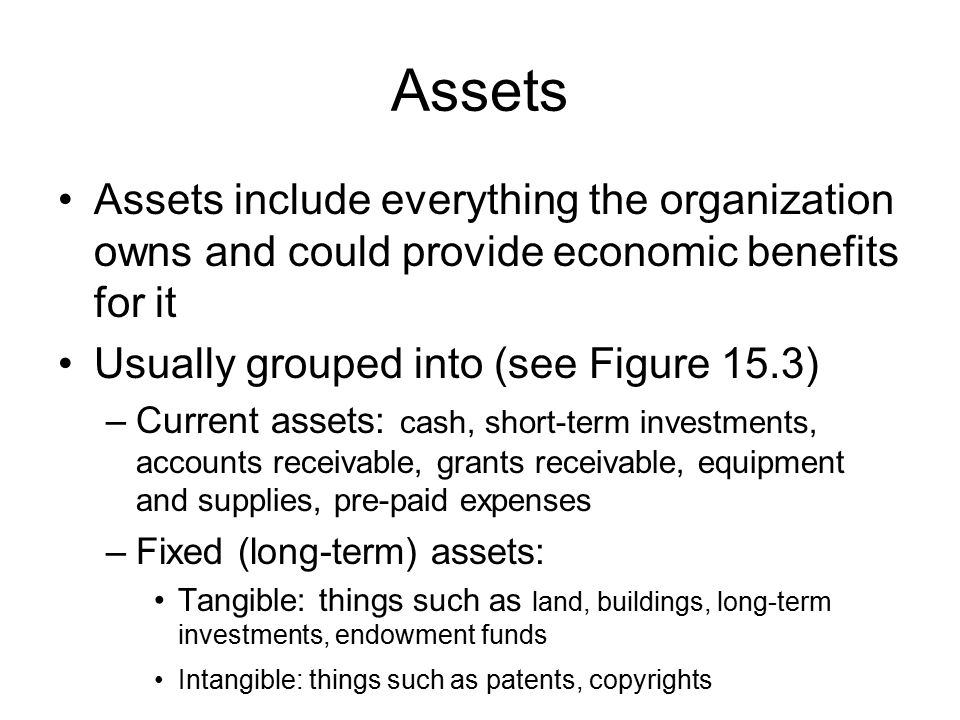 Assets

• Assets include everything the organization owns and could provide economic benefits for it

• Usually grouped into (see Figure 15.3)

– Current assets: cash, short-term investments, accounts receivable, grants receivable, equipment and supplies, pre-paid expenses

– Fixed (long-term) assets:

• Tangible: things such as land, buildings, long-term investments, endowment funds

• Intangible: things such as patents, copyrights